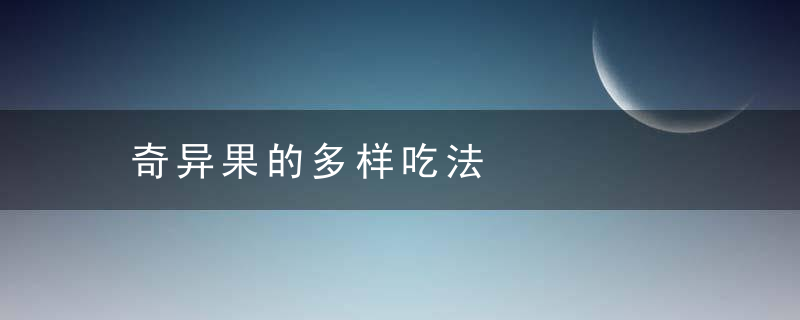 奇异果的多样吃法